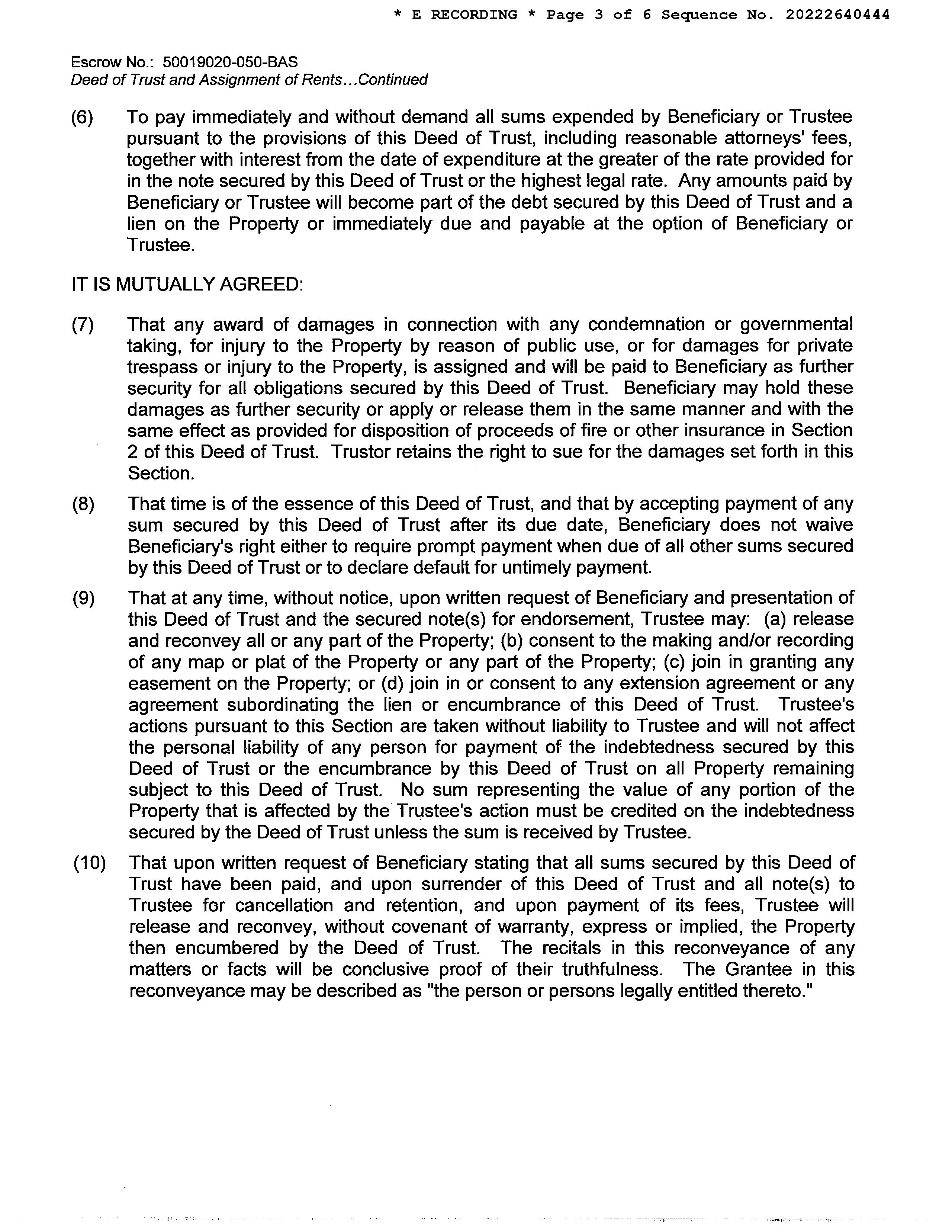 * E RECORDING * Page 3 of 6 Sequence No. 20222640444

Escrow No.: 50019020-050-BAS
Deed of Trust and Assignment of Rents...Continued

(6) To pay immediately and without demand all sums expended by Beneficiary or Trustee pursuant to the provisions of this Deed of Trust, including reasonable attorneys' fees, together with interest from the date of expenditure at the greater of the rate provided for in the note secured by this Deed of Trust or the highest legal rate. Any amounts paid by Beneficiary or Trustee will become part of the debt secured by this Deed of Trust and a lien on the Property or immediately due and payable at the option of Beneficiary or Trustee.

IT IS MUTUALLY AGREED:

(7) That any award of damages in connection with any condemnation or governmental taking, for injury to the Property by reason of public use, or for damages for private trespass or injury to the Property, is assigned and will be paid to Beneficiary as further security for all obligations secured by this Deed of Trust. Beneficiary may hold these damages as further security or apply or release them in the same manner and with the same effect as provided for disposition of proceeds of fire or other insurance in Section 2 of this Deed of Trust. Trustor retains the right to sue for the damages set forth in this Section.

(8) That time is of the essence of this Deed of Trust, and that by accepting payment of any sum secured by this Deed of Trust after its due date, Beneficiary does not waive Beneficiary's right either to require prompt payment when due of all other sums secured by this Deed of Trust or to declare default for untimely payment.

(9) That at any time, without notice, upon written request of Beneficiary and presentation of this Deed of Trust and the secured note(s) for endorsement, Trustee may: (a) release and reconvey all or any part of the Property; (b) consent to the making and/or recording of any map or plat of the Property or any part of the Property; (c) join in granting any easement on the Property; or (d) join in or consent to any extension agreement or any agreement subordinating the lien or encumbrance of this Deed of Trust. Trustee's actions pursuant to this Section are taken without liability to Trustee and will not affect the personal liability of any person for payment of the indebtedness secured by this Deed of Trust or the encumbrance by this Deed of Trust on all Property remaining subject to this Deed of Trust. No sum representing the value of any portion of the Property that is affected by the Trustee's action must be credited on the indebtedness secured by the Deed of Trust unless the sum is received by Trustee.

(10) That upon written request of Beneficiary stating that all sums secured by this Deed of Trust have been paid, and upon surrender of this Deed of Trust and all note(s) to Trustee for cancellation and retention, and upon payment of its fees, Trustee will release and reconvey, without covenant of warranty, express or implied, the Property then encumbered by the Deed of Trust. The recitals in this reconveyance of any matters or facts will be conclusive proof of their truthfulness. The Grantee in this reconveyance may be described as "the person or persons legally entitled thereto."